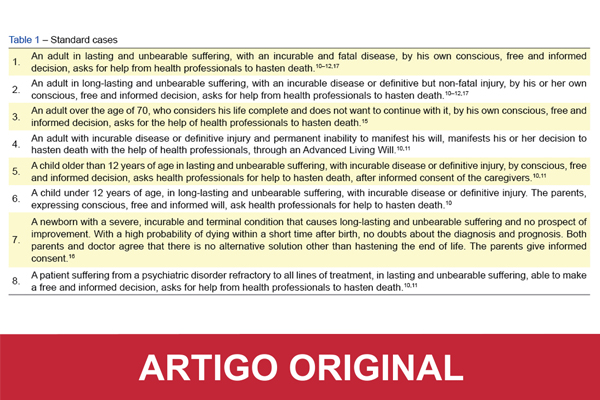 Table 1 – Standard cases

| | |
|---|---|
| 1. | An adult in lasting and unbearable suffering, with an incurable and fatal disease, by his own conscious, free and informed decision, asks for help from health professionals to hasten death.$^{10-12,17}$ |
| 2. | An adult in long-lasting and unbearable suffering, with an incurable disease or definitive but non-fatal injury, by his or her own conscious, free and informed decision, asks for help from health professionals to hasten death.$^{10-12,17}$ |
| 3. | An adult over the age of 70, who considers his life complete and does not want to continue with it, by his own conscious, free and informed decision, asks for the help of health professionals to hasten death.$^{15}$ |
| 4. | An adult with incurable disease or definitive injury and permanent inability to manifest his will, manifests his or her decision to hasten death with the help of health professionals, through an Advanced Living Will.$^{10,11}$ |
| 5. | A child older than 12 years of age in lasting and unbearable suffering, with incurable disease or definitive injury, by conscious, free and informed decision, asks health professionals for help to hasten death, after informed consent of the caregivers.$^{10,11}$ |
| 6. | A child under 12 years of age, in long-lasting and unbearable suffering, with incurable disease or definitive injury. The parents, expressing conscious, free and informed will, ask health professionals for help to hasten death.$^{10}$ |
| 7. | A newborn with a severe, incurable and terminal condition that causes long-lasting and unbearable suffering and no prospect of improvement. With a high probability of dying within a short time after birth, no doubts about the diagnosis and prognosis. Both parents and doctor agree that there is no alternative solution other than hastening the end of life. The parents give informed consent.$^{16}$ |
| 8. | A patient suffering from a psychiatric disorder refractory to all lines of treatment, in lasting and unbearable suffering, able to make a free and informed decision, asks for help from health professionals to hasten death.$^{10,11}$ |

ARTIGO ORIGINAL